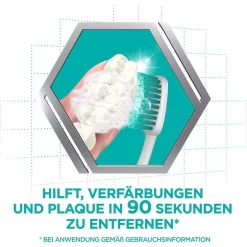 HILFT, VERFÄRBUNGEN UND PLAQUE IN 90 SEKUNDEN ZU ENTFERNEN*

* BEI ANWENDUNG GEMÄß GEBRAUCHSINFORMATION